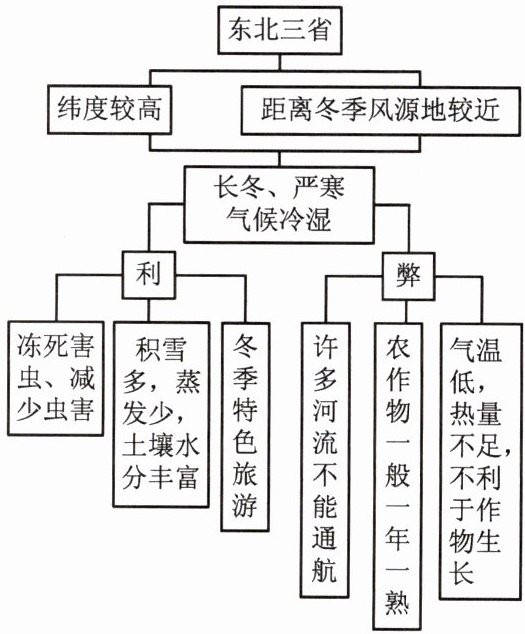 东北三省

纬度较高

距离冬季风源地较近

长冬、严寒
气候冷湿

利

弊

冻死害虫、减少虫害

积雪多，蒸发少，土壤水分丰富

冬季特色旅游

许多河流不能通航

农作物一般一年一熟

气温低，热量不足，不利于作物生长